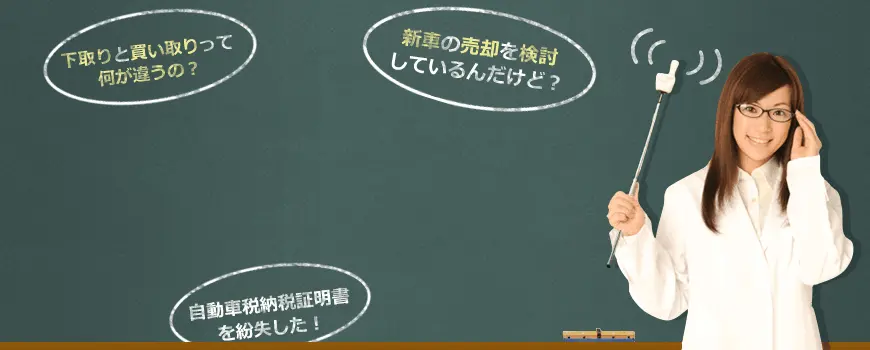 下取りと買い取りって何が違うの？

新車の売却を検討しているんだけど？

自動車税納税証明書を紛失した！